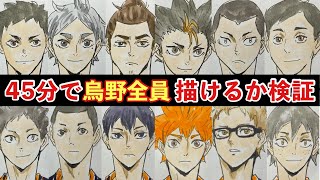 45分で烏野全員 描けるか検証